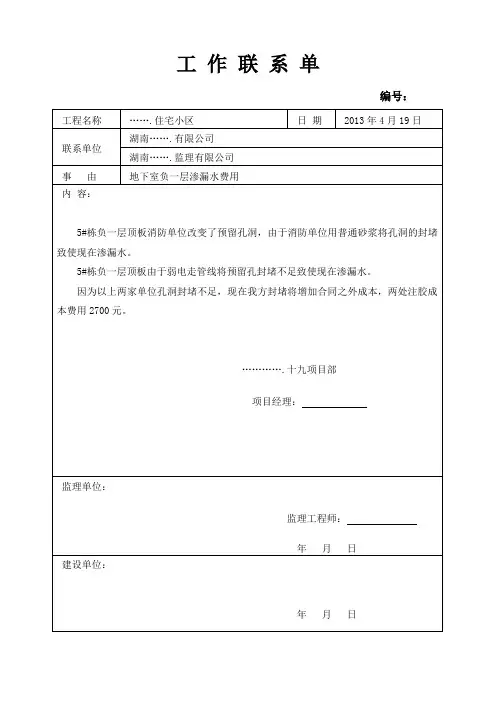 工 作 联 系 单

编号：

| 工程名称 | …….住宅小区 | 日 期 | 2013 年 4 月 19 日 |
|---|---|---|---|
| 联系单位 | 湖南…….有限公司 | | |
| | 湖南…….监理有限公司 | | |
| 事 由 | 地下室负一层渗漏水费用 | | |

内 容：

5#栋负一层顶板消防单位改变了预留孔洞，由于消防单位用普通砂浆将孔洞的封堵致使现在渗漏水。

5#栋负一层顶板由于弱电走管线将预留孔封堵不足致使现在渗漏水。

因为以上两家单位孔洞封堵不足，现在我方封堵将增加合同之外成本，两处注胶成本费用 2700 元。

………….十九项目部

项目经理：

监理单位：

监理工程师：

年 月 日

建设单位：

年 月 日